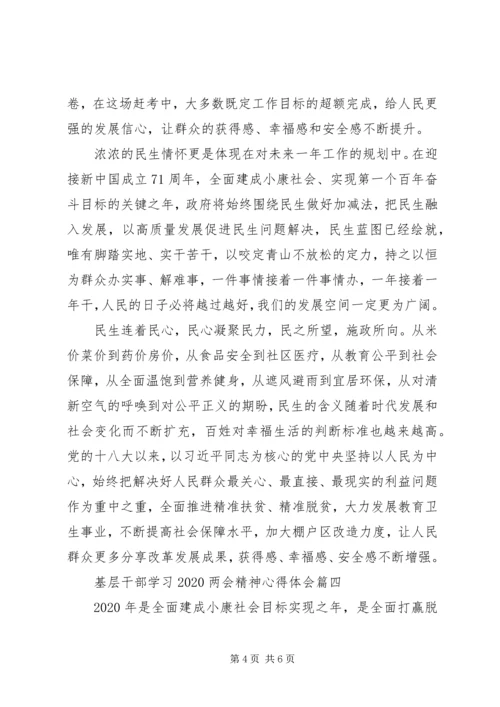 卷，在这场赶考中，大多数既定工作目标的超额完成，给人民更强的发展信心，让群众的获得感、幸福感和安全感不断提升。

浓浓的民生情怀更是体现在对未来一年工作的规划中。在迎接新中国成立71周年，全面建成小康社会、实现第一个百年奋斗目标的关键之年，政府将始终围绕民生做好加减法，把民生融入发展，以高质量发展促进民生问题解决，民生蓝图已经绘就，唯有脚踏实地、实干苦干，以咬定青山不放松的定力，持之以恒为群众办实事、解难事，一件事情接着一件事情办，一年接着一年干，人民的日子必将越过越好，我们的发展空间一定更为广阔。

民生连着民心，民心凝聚民力，民之所望，施政所向。从米价菜价到药价房价，从食品安全到社区医疗，从教育公平到社会保障，从全面温饱到营养健身，从遮风避雨到宜居环保，从对清新空气的呼唤到对公平正义的期盼，民生的含义随着时代发展和社会变化而不断扩充，百姓对幸福生活的判断标准也越来越高。党的十八大以来，以习近平同志为核心的党中央坚持以人民为中心，始终把解决好人民群众最关心、最直接、最现实的利益问题作为重中之重，全面推进精准扶贫、精准脱贫，大力发展教育卫生事业，不断提高社会保障水平，加大棚户区改造力度，让人民群众更多分享改革发展成果，获得感、幸福感、安全感不断增强。

基层干部学习2020两会精神心得体会篇四

2020年是全面建成小康社会目标实现之年，是全面打赢脱

第4页 共6页